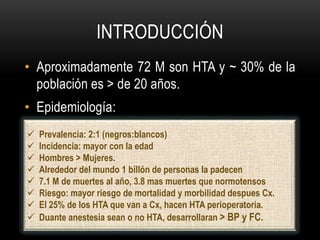 INTRODUCCIÓN

• Aproximadamente 72 M son HTA y ~ 30% de la población es > de 20 años.

• Epidemiología:

✓ Prevalencia: 2:1 (negros:blancos)
✓ Incidencia: mayor con la edad
✓ Hombres > Mujeres.
✓ Alrededor del mundo 1 billón de personas la padecen
✓ 7.1 M de muertes al año, 3.8 mas muertes que normotensos
✓ Riesgo: mayor riesgo de mortalidad y morbilidad despues Cx.
✓ El 25% de los HTA que van a Cx, hacen HTA perioperatoria.
✓ Duante anestesia sean o no HTA, desarrollaran > BP y FC.